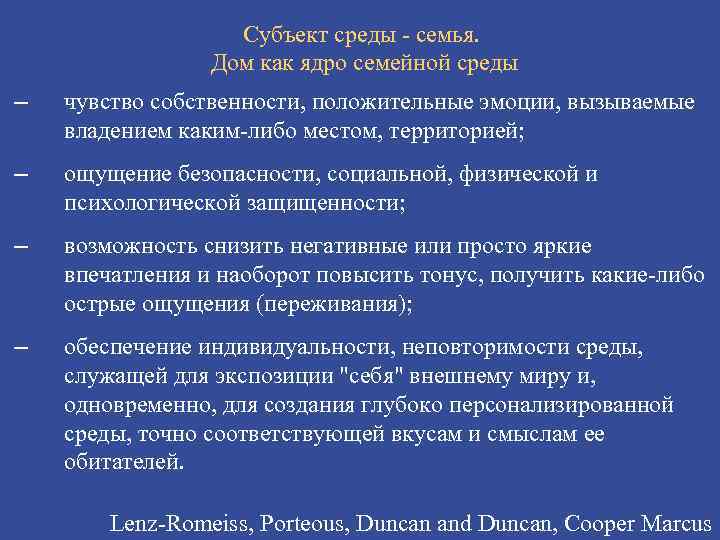 Субъект среды - семья.
Дом как ядро семейной среды

– чувство собственности, положительные эмоции, вызываемые владением каким-либо местом, территорией;

– ощущение безопасности, социальной, физической и психологической защищенности;

– возможность снизить негативные или просто яркие впечатления и наоборот повысить тонус, получить какие-либо острые ощущения (переживания);

– обеспечение индивидуальности, неповторимости среды, служащей для экспозиции "себя" внешнему миру и, одновременно, для создания глубоко персонализированной среды, точно соответствующей вкусам и смыслам ее обитателей.

Lenz-Romeiss, Porteous, Duncan and Duncan, Cooper Marcus